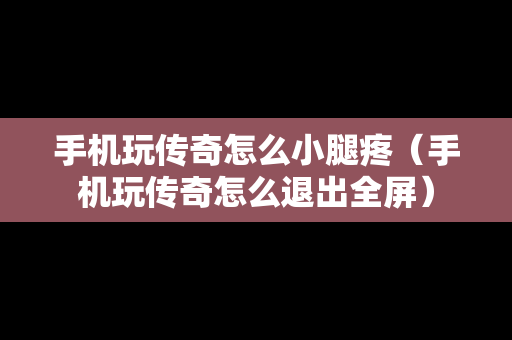 手机玩传奇怎么小腿疼（手机玩传奇怎么退出全屏）